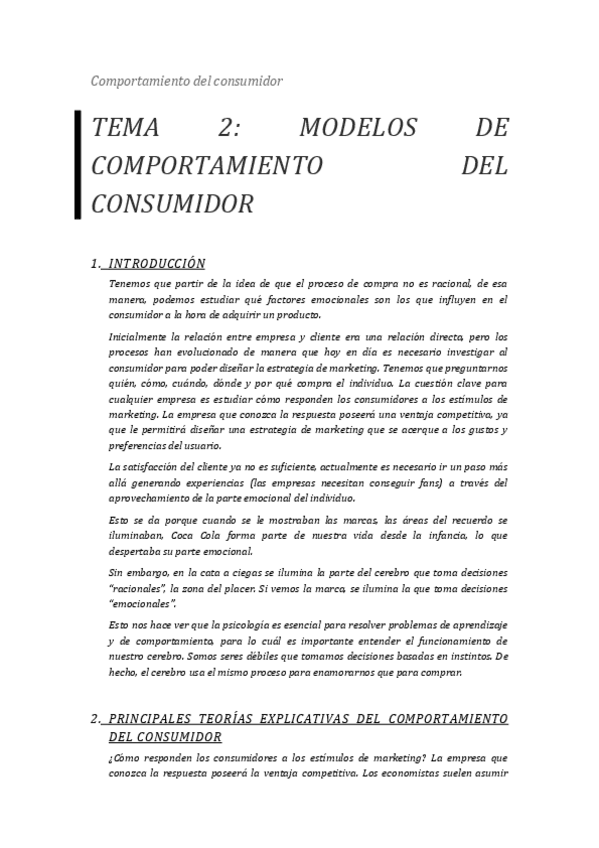 Comportamiento del consumidor

TEMA 2: MODELOS DE COMPORTAMIENTO DEL CONSUMIDOR

1. INTRODUCCIÓN

Tenemos que partir de la idea de que el proceso de compra no es racional, de esa manera, podemos estudiar qué factores emocionales son los que influyen en el consumidor a la hora de adquirir un producto.

Inicialmente la relación entre empresa y cliente era una relación directa, pero los procesos han evolucionado de manera que hoy en día es necesario investigar al consumidor para poder diseñar la estrategia de marketing. Tenemos que preguntarnos quién, cómo, cuándo, dónde y por qué compra el individuo. La cuestión clave para cualquier empresa es estudiar cómo responden los consumidores a los estímulos de marketing. La empresa que conozca la respuesta poseerá una ventaja competitiva, ya que le permitirá diseñar una estrategia de marketing que se acerque a los gustos y preferencias del usuario.

La satisfacción del cliente ya no es suficiente, actualmente es necesario ir un paso más allá generando experiencias (las empresas necesitan conseguir fans) a través del aprovechamiento de la parte emocional del individuo.

Esto se da porque cuando se le mostraban las marcas, las áreas del recuerdo se iluminaban, Coca Cola forma parte de nuestra vida desde la infancia, lo que despertaba su parte emocional.

Sin embargo, en la cata a ciegas se ilumina la parte del cerebro que toma decisiones "racionales", la zona del placer. Si vemos la marca, se ilumina la que toma decisiones "emocionales".

Esto nos hace ver que la psicología es esencial para resolver problemas de aprendizaje y de comportamiento, para lo cuál es importante entender el funcionamiento de nuestro cerebro. Somos seres débiles que tomamos decisiones basadas en instintos. De hecho, el cerebro usa el mismo proceso para enamorarnos que para comprar.

2. PRINCIPALES TEORÍAS EXPLICATIVAS DEL COMPORTAMIENTO DEL CONSUMIDOR

¿Cómo responden los consumidores a los estímulos de marketing? La empresa que conozca la respuesta poseerá la ventaja competitiva. Los economistas suelen asumir